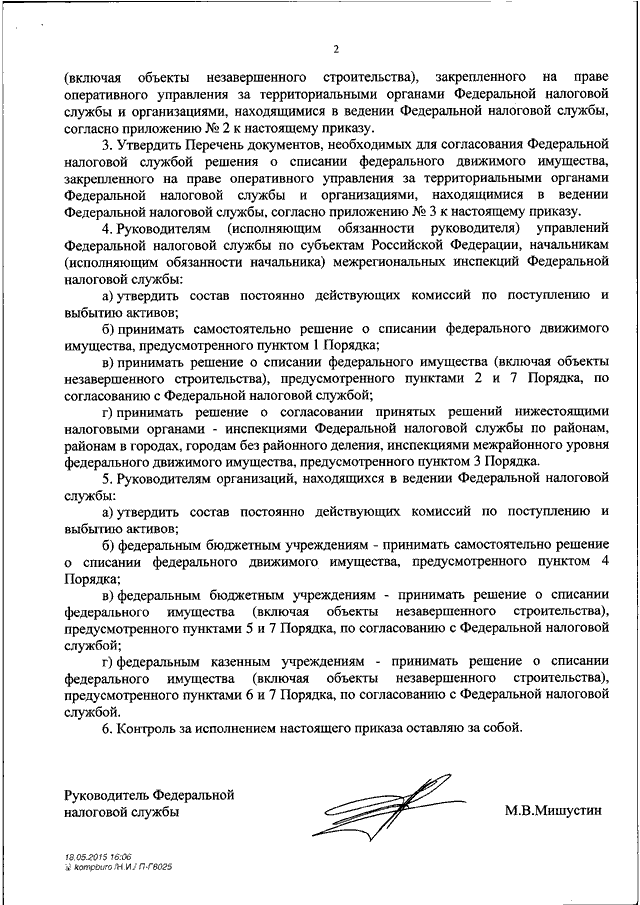 2

(включая объекты незавершенного строительства), закрепленного на праве оперативного управления за территориальными органами Федеральной налоговой службы и организациями, находящимися в ведении Федеральной налоговой службы, согласно приложению № 2 к настоящему приказу.

3. Утвердить Перечень документов, необходимых для согласования Федеральной налоговой службой решения о списании федерального движимого имущества, закрепленного на праве оперативного управления за территориальными органами Федеральной налоговой службы и организациями, находящимися в ведении Федеральной налоговой службы, согласно приложению № 3 к настоящему приказу.

4. Руководителям (исполняющим обязанности руководителя) управлений Федеральной налоговой службы по субъектам Российской Федерации, начальникам (исполняющим обязанности начальника) межрегиональных инспекций Федеральной налоговой службы:

а) утвердить состав постоянно действующих комиссий по поступлению и выбытию активов;

б) принимать самостоятельно решение о списании федерального движимого имущества, предусмотренного пунктом 1 Порядка;

в) принимать решение о списании федерального имущества (включая объекты незавершенного строительства), предусмотренного пунктами 2 и 7 Порядка, по согласованию с Федеральной налоговой службой;

г) принимать решение о согласовании принятых решений нижестоящими налоговыми органами - инспекциями Федеральной налоговой службы по районам, районам в городах, городам без районного деления, инспекциями межрайонного уровня федерального движимого имущества, предусмотренного пунктом 3 Порядка.

5. Руководителям организаций, находящихся в ведении Федеральной налоговой службы:

а) утвердить состав постоянно действующих комиссий по поступлению и выбытию активов;

б) федеральным бюджетным учреждениям - принимать самостоятельно решение о списании федерального движимого имущества, предусмотренного пунктом 4 Порядка;

в) федеральным бюджетным учреждениям - принимать решение о списании федерального имущества (включая объекты незавершенного строительства), предусмотренного пунктами 5 и 7 Порядка, по согласованию с Федеральной налоговой службой;

г) федеральным казенным учреждениям - принимать решение о списании федерального имущества (включая объекты незавершенного строительства), предусмотренного пунктами 6 и 7 Порядка, по согласованию с Федеральной налоговой службой.

6. Контроль за исполнением настоящего приказа оставляю за собой.

Руководитель Федеральной налоговой службы

М.В.Мишустин

18.05.2015 16:06
kompburo /Н.И./ П-Г8025